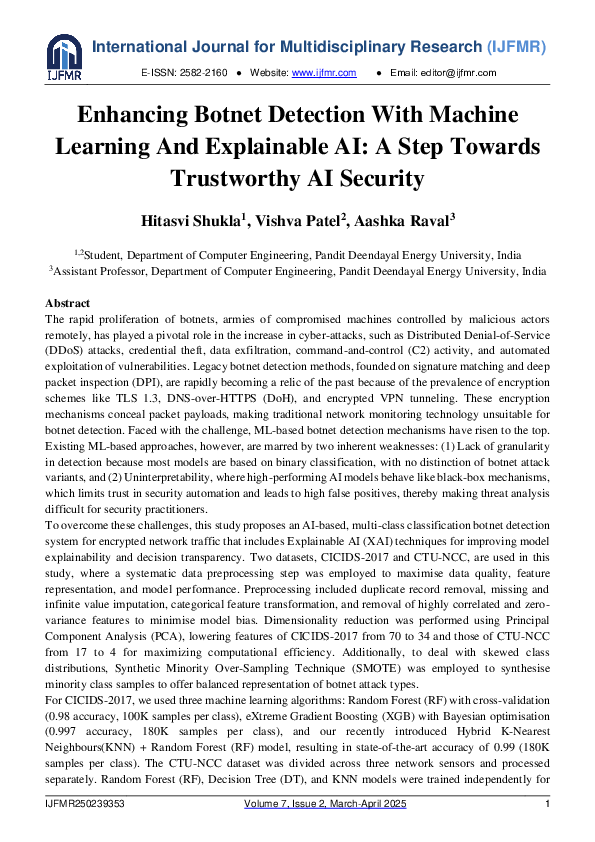 IJFMR

International Journal for Multidisciplinary Research (IJFMR)

E-ISSN: 2582-2160 ● Website: www.ijfmr.com ● Email: editor@ijfmr.com

Enhancing Botnet Detection With Machine Learning And Explainable AI: A Step Towards Trustworthy AI Security

Hitasvi Shukla$^1$, Vishva Patel$^2$, Aashka Raval$^3$

$^{1,2}$Student, Department of Computer Engineering, Pandit Deendayal Energy University, India
$^3$Assistant Professor, Department of Computer Engineering, Pandit Deendayal Energy University, India

Abstract
The rapid proliferation of botnets, armies of compromised machines controlled by malicious actors remotely, has played a pivotal role in the increase in cyber-attacks, such as Distributed Denial-of-Service (DDoS) attacks, credential theft, data exfiltration, command-and-control (C2) activity, and automated exploitation of vulnerabilities. Legacy botnet detection methods, founded on signature matching and deep packet inspection (DPI), are rapidly becoming a relic of the past because of the prevalence of encryption schemes like TLS 1.3, DNS-over-HTTPS (DoH), and encrypted VPN tunneling. These encryption mechanisms conceal packet payloads, making traditional network monitoring technology unsuitable for botnet detection. Faced with the challenge, ML-based botnet detection mechanisms have risen to the top. Existing ML-based approaches, however, are marred by two inherent weaknesses: (1) Lack of granularity in detection because most models are based on binary classification, with no distinction of botnet attack variants, and (2) Uninterpretability, where high-performing AI models behave like black-box mechanisms, which limits trust in security automation and leads to high false positives, thereby making threat analysis difficult for security practitioners.
To overcome these challenges, this study proposes an AI-based, multi-class classification botnet detection system for encrypted network traffic that includes Explainable AI (XAI) techniques for improving model explainability and decision transparency. Two datasets, CICIDS-2017 and CTU-NCC, are used in this study, where a systematic data preprocessing step was employed to maximise data quality, feature representation, and model performance. Preprocessing included duplicate record removal, missing and infinite value imputation, categorical feature transformation, and removal of highly correlated and zero-variance features to minimise model bias. Dimensionality reduction was performed using Principal Component Analysis (PCA), lowering features of CICIDS-2017 from 70 to 34 and those of CTU-NCC from 17 to 4 for maximizing computational efficiency. Additionally, to deal with skewed class distributions, Synthetic Minority Over-Sampling Technique (SMOTE) was employed to synthesise minority class samples to offer balanced representation of botnet attack types.
For CICIDS-2017, we used three machine learning algorithms: Random Forest (RF) with cross-validation (0.98 accuracy, 100K samples per class), eXtreme Gradient Boosting (XGB) with Bayesian optimisation (0.997 accuracy, 180K samples per class), and our recently introduced Hybrid K-Nearest Neighbours(KNN) + Random Forest (RF) model, resulting in state-of-the-art accuracy of 0.99 (180K samples per class). The CTU-NCC dataset was divided across three network sensors and processed separately. Random Forest (RF), Decision Tree (DT), and KNN models were trained independently for

IJFMR250239353 Volume 7, Issue 2, March-April 2025 1